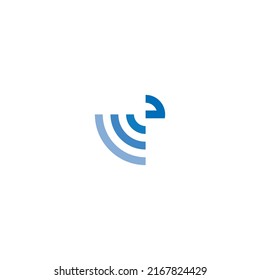 shutterstock.com · 2167824429